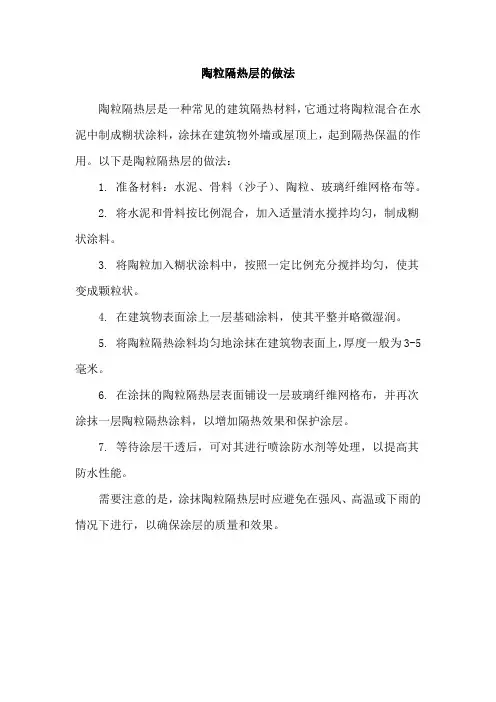 陶粒隔热层的做法

陶粒隔热层是一种常见的建筑隔热材料，它通过将陶粒混合在水泥中制成糊状涂料，涂抹在建筑物外墙或屋顶上，起到隔热保温的作用。以下是陶粒隔热层的做法：

1. 准备材料：水泥、骨料（沙子）、陶粒、玻璃纤维网格布等。

2. 将水泥和骨料按比例混合，加入适量清水搅拌均匀，制成糊状涂料。

3. 将陶粒加入糊状涂料中，按照一定比例充分搅拌均匀，使其变成颗粒状。

4. 在建筑物表面涂上一层基础涂料，使其平整并略微湿润。

5. 将陶粒隔热涂料均匀地涂抹在建筑物表面上，厚度一般为3-5毫米。

6. 在涂抹的陶粒隔热层表面铺设一层玻璃纤维网格布，并再次涂抹一层陶粒隔热涂料，以增加隔热效果和保护涂层。

7. 等待涂层干透后，可对其进行喷涂防水剂等处理，以提高其防水性能。

需要注意的是，涂抹陶粒隔热层时应避免在强风、高温或下雨的情况下进行，以确保涂层的质量和效果。